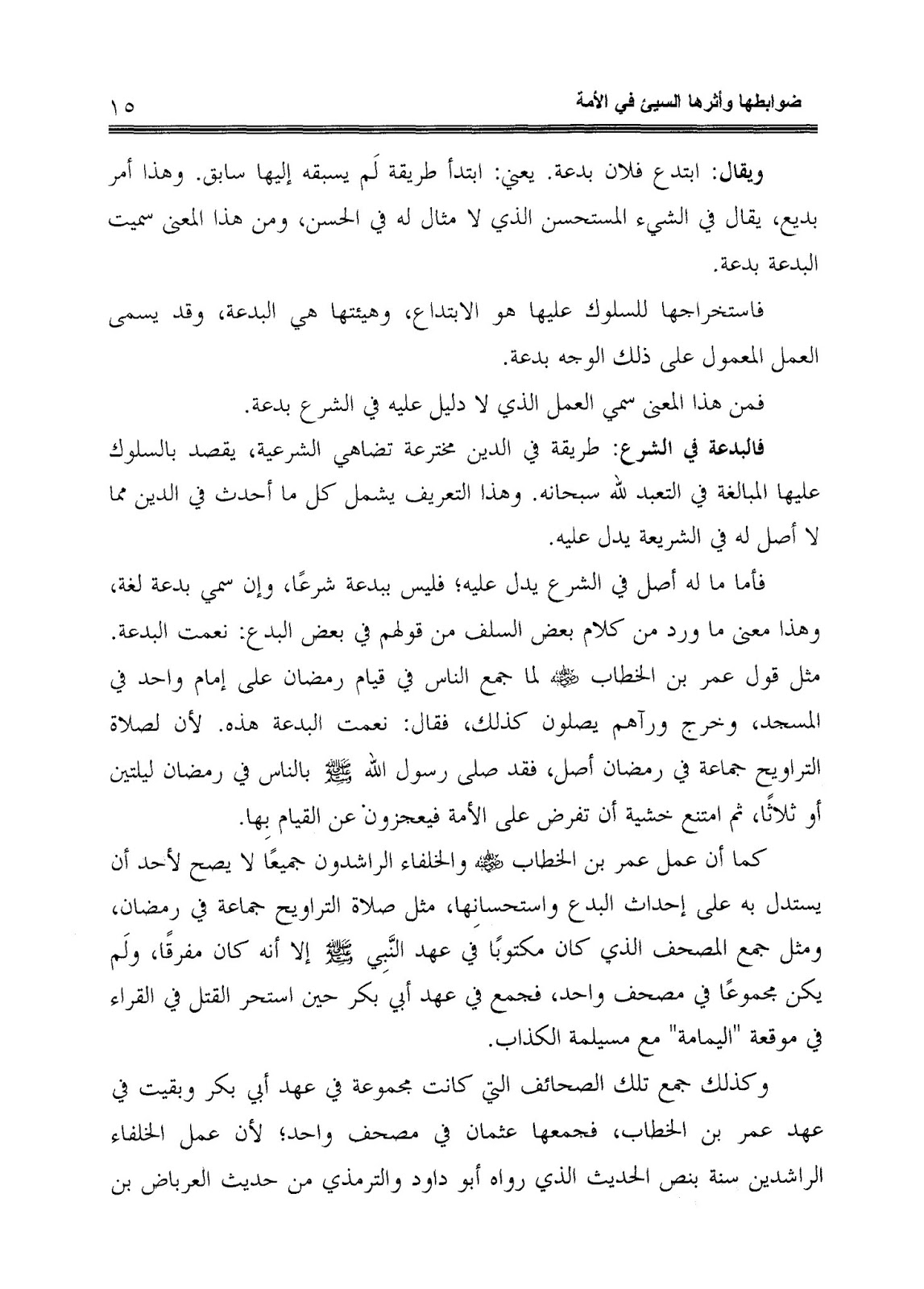 ضوابطها وأثرها السيئ في الأمة ١٥

ويقال: ابتدع فلان بدعة. يعني: ابتدأ طريقة لَم يسبقه إليها سابق. وهذا أمر بديع، يقال في الشيء المستحسن الذي لا مثال له في الحسن، ومن هذا المعنى سميت البدعة بدعة.

فاستخراجها للسلوك عليها هو الابتداع، وهيئتها هي البدعة، وقد يسمى العمل المعمول على ذلك الوجه بدعة.

فمن هذا المعنى سمي العمل الذي لا دليل عليه في الشرع بدعة.

فالبدعة في الشرع: طريقة في الدين مخترعة تضاهي الشرعية، يقصد بالسلوك عليها المبالغة في التعبد لله سبحانه. وهذا التعريف يشمل كل ما أحدث في الدين مما لا أصل له في الشريعة يدل عليه.

فأما ما له أصل في الشرع يدل عليه؛ فليس ببدعة شرعًا، وإن سمي بدعة لغة، وهذا معنى ما ورد من كلام بعض السلف من قولهم في بعض البدع: نعمت البدعة. مثل قول عمر بن الخطاب ﷺ لما جمع الناس في قيام رمضان على إمام واحد في المسجد، وخرج ورآهم يصلون كذلك، فقال: نعمت البدعة هذه. لأن لصلاة التراويح جماعة في رمضان أصل، فقد صلى رسول الله ﷺ بالناس في رمضان ليلتين أو ثلاثًا، ثم امتنع خشية أن تفرض على الأمة فيعجزون عن القيام بها.

كما أن عمل عمر بن الخطاب ﷺ والخلفاء الراشدون جميعًا لا يصح لأحد أن يستدل به على إحداث البدع واستحسانها، مثل صلاة التراويح جماعة في رمضان، ومثل جمع المصحف الذي كان مكتوبًا في عهد النَّبِي ﷺ إلا أنه كان مفرقًا، ولَم يكن مجموعًا في مصحف واحد، فجمع في عهد أبي بكر حين استحر القتل في القراء في موقعة "اليمامة" مع مسيلمة الكذاب.

وكذلك جمع تلك الصحائف التي كانت مجموعة في عهد أبي بكر وبقيت في عهد عمر بن الخطاب، فجمعها عثمان في مصحف واحد؛ لأن عمل الخلفاء الراشدين سنة بنص الحديث الذي رواه أبو داود والترمذي من حديث العرباض بن